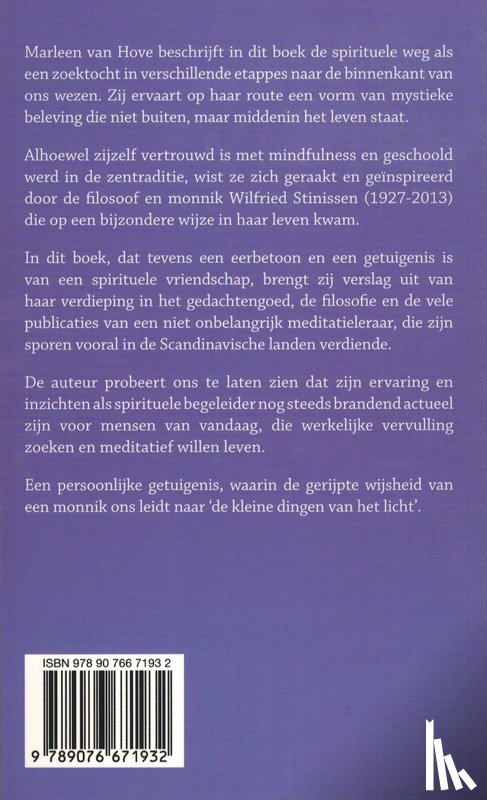 Marleen van Hove beschrijft in dit boek de spirituele weg als een zoektocht in verschillende etappes naar de binnenkant van ons wezen. Zij ervaart op haar route een vorm van mystieke beleving die niet buiten, maar middenin het leven staat.

Alhoewel zijzelf vertrouwd is met mindfulness en geschoold werd in de zentraditie, wist ze zich geraakt en geïnspireerd door de filosoof en monnik Wilfried Stinissen (1927-2013) die op een bijzondere wijze in haar leven kwam.

In dit boek, dat tevens een eerbetoon en een getuigenis is van een spirituele vriendschap, brengt zij verslag uit van haar verdieping in het gedachtengoed, de filosofie en de vele publicaties van een niet onbelangrijk meditatieleraar, die zijn sporen vooral in de Scandinavische landen verdiende.

De auteur probeert ons te laten zien dat zijn ervaring en inzichten als spirituele begeleider nog steeds brandend actueel zijn voor mensen van vandaag, die werkelijke vervulling zoeken en meditatief willen leven.

Een persoonlijke getuigenis, waarin de gerijpte wijsheid van een monnik ons leidt naar 'de kleine dingen van het licht'.

ISBN 978 90 766 7193 2

9 789076 671932